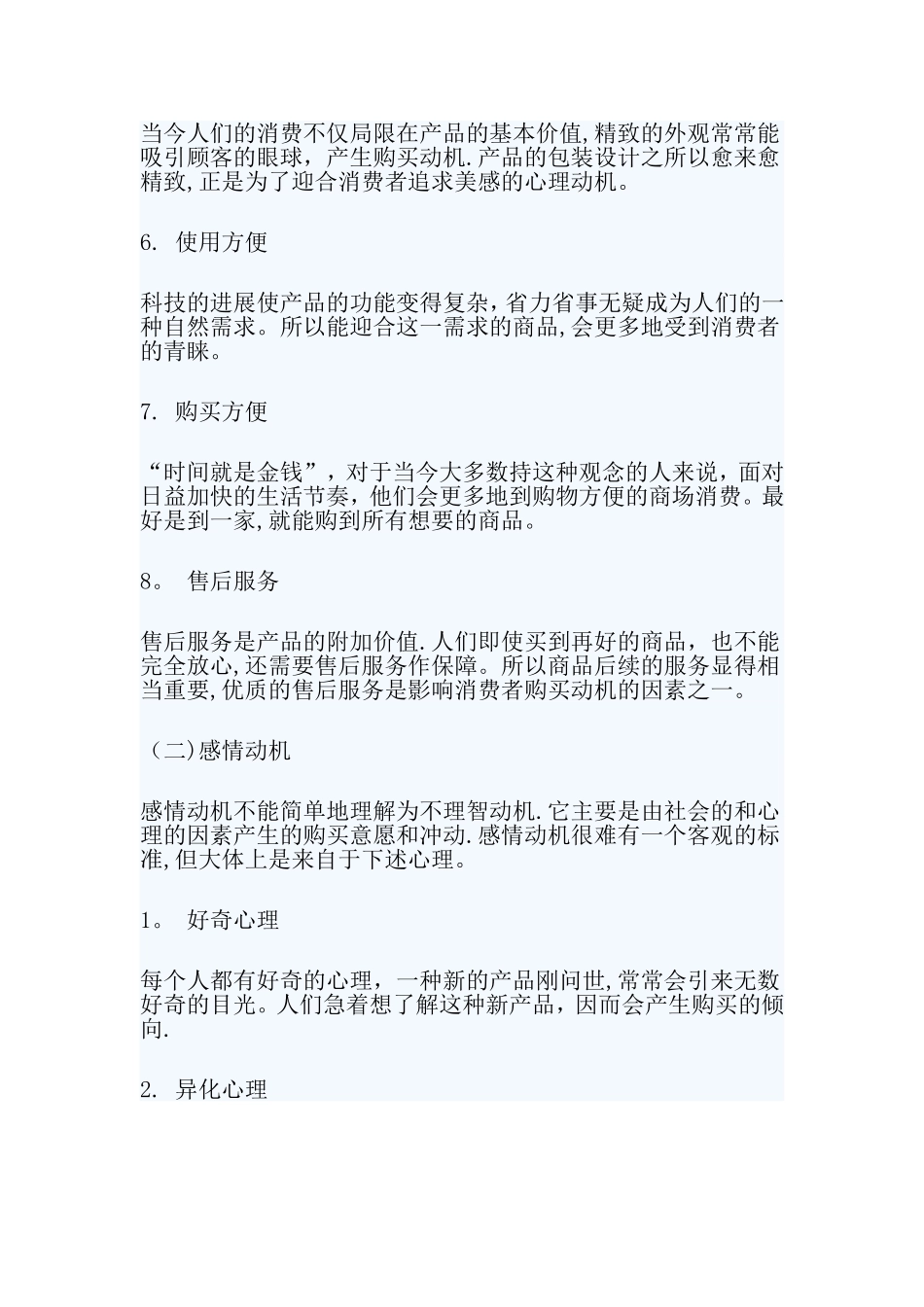 当今人们的消费不仅局限在产品的基本价值,精致的外观常常能吸引顾客的眼球，产生购买动机.产品的包装设计之所以愈来愈精致,正是为了迎合消费者追求美感的心理动机。

6. 使用方便

科技的进展使产品的功能变得复杂,省力省事无疑成为人们的一种自然需求。所以能迎合这一需求的商品,会更多地受到消费者的青睐。

7. 购买方便

“时间就是金钱”，对于当今大多数持这种观念的人来说，面对日益加快的生活节奏，他们会更多地到购物方便的商场消费。最好是到一家,就能购到所有想要的商品。

8。 售后服务

售后服务是产品的附加价值.人们即使买到再好的商品，也不能完全放心,还需要售后服务作保障。所以商品后续的服务显得相当重要,优质的售后服务是影响消费者购买动机的因素之一。

（二)感情动机

感情动机不能简单地理解为不理智动机.它主要是由社会的和心理的因素产生的购买意愿和冲动.感情动机很难有一个客观的标准,但大体上是来自于下述心理。

1。 好奇心理

每个人都有好奇的心理，一种新的产品刚问世,常常会引来无数好奇的目光。人们急着想了解这种新产品，因而会产生购买的倾向.

2. 异化心理